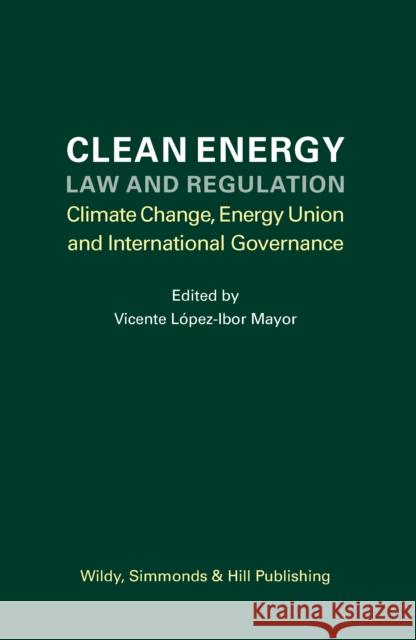 CLEAN ENERGY
LAW AND REGULATION
Climate Change, Energy Union and International Governance

Edited by
Vicente López-Ibor Mayor

Wildy, Simmonds & Hill Publishing